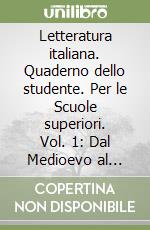 unilibro

Letteratura italiana. Quaderno dello studente. Per le Scuole superiori. Vol. 1: Dal Medioevo al...

COPERTINA NON DISPONIBILE